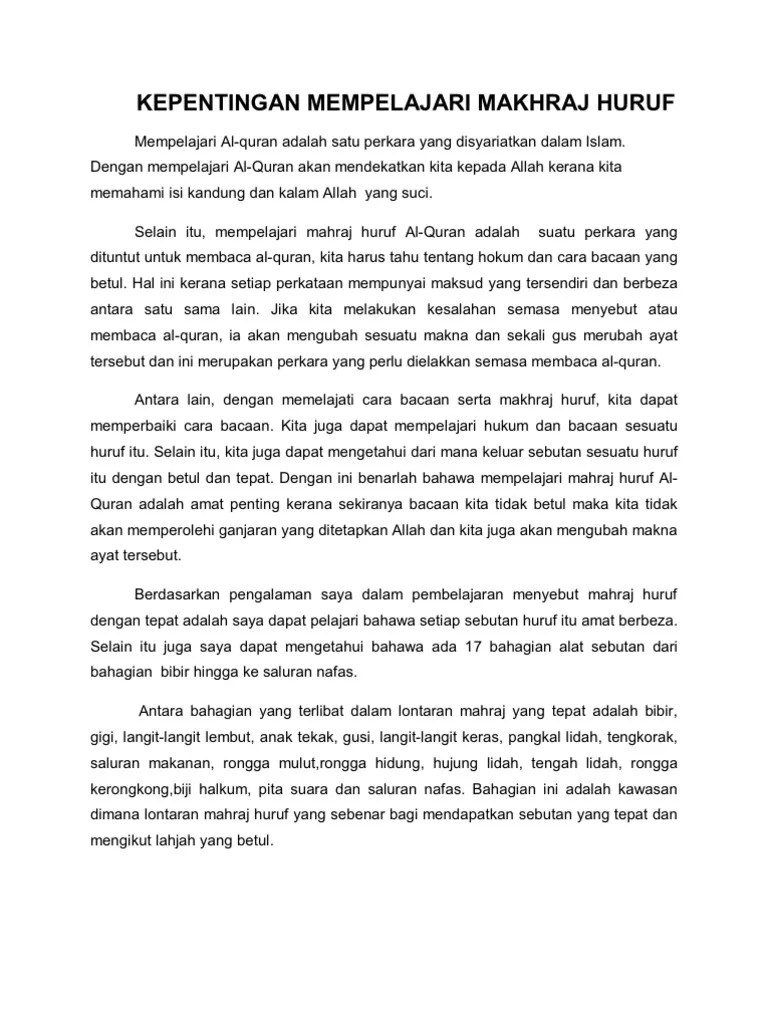 KEPENTINGAN MEMPELAJARI MAKHRAJ HURUF

Mempelajari Al-quran adalah satu perkara yang disyariatkan dalam Islam. Dengan mempelajari Al-Quran akan mendekatkan kita kepada Allah kerana kita memahami isi kandung dan kalam Allah yang suci.

Selain itu, mempelajari mahraj huruf Al-Quran adalah suatu perkara yang dituntut untuk membaca al-quran, kita harus tahu tentang hokum dan cara bacaan yang betul. Hal ini kerana setiap perkataan mempunyai maksud yang tersendiri dan berbeza antara satu sama lain. Jika kita melakukan kesalahan semasa menyebut atau membaca al-quran, ia akan mengubah sesuatu makna dan sekali gus merubah ayat tersebut dan ini merupakan perkara yang perlu dielakkan semasa membaca al-quran.

Antara lain, dengan memelajati cara bacaan serta makhraj huruf, kita dapat memperbaiki cara bacaan. Kita juga dapat mempelajari hukum dan bacaan sesuatu huruf itu. Selain itu, kita juga dapat mengetahui dari mana keluar sebutan sesuatu huruf itu dengan betul dan tepat. Dengan ini benarlah bahawa mempelajari mahraj huruf Al-Quran adalah amat penting kerana sekiranya bacaan kita tidak betul maka kita tidak akan memperolehi ganjaran yang ditetapkan Allah dan kita juga akan mengubah makna ayat tersebut.

Berdasarkan pengalaman saya dalam pembelajaran menyebut mahraj huruf dengan tepat adalah saya dapat pelajari bahawa setiap sebutan huruf itu amat berbeza. Selain itu juga saya dapat mengetahui bahawa ada 17 bahagian alat sebutan dari bahagian bibir hingga ke saluran nafas.

Antara bahagian yang terlibat dalam lontaran mahraj yang tepat adalah bibir, gigi, langit-langit lembut, anak tekak, gusi, langit-langit keras, pangkal lidah, tengkorak, saluran makanan, rongga mulut,rongga hidung, hujung lidah, tengah lidah, rongga kerongkong,biji halkum, pita suara dan saluran nafas. Bahagian ini adalah kawasan dimana lontaran mahraj huruf yang sebenar bagi mendapatkan sebutan yang tepat dan mengikut lahjah yang betul.